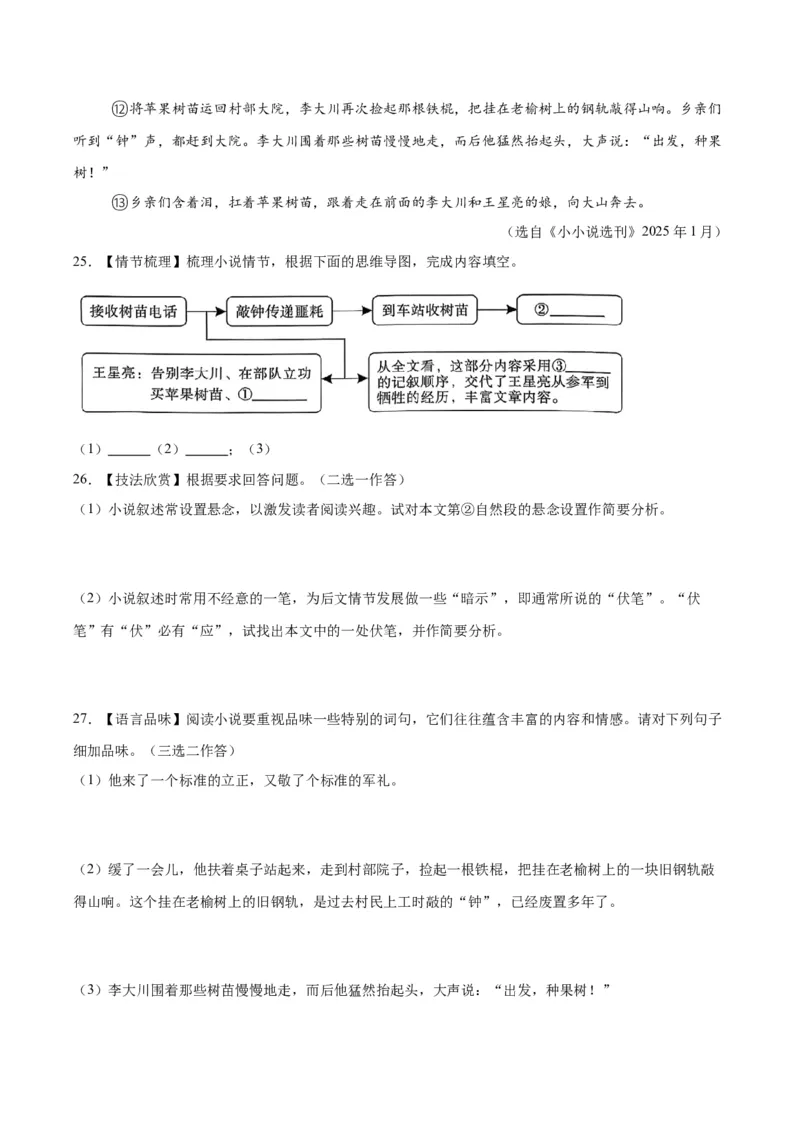 ⑫将苹果树苗运回村部大院，李大川再次捡起那根铁棍，把挂在老榆树上的钢轨敲得山响。乡亲们听到“钟”声，都赶到大院。李大川围着那些树苗慢慢地走，而后他猛然抬起头，大声说：“出发，种果树！”

⑬乡亲们含着泪，扛着苹果树苗，跟着走在前面的李大川和王星亮的娘，向大山奔去。

（选自《小小说选刊》2025年1月）

25．【情节梳理】梳理小说情节，根据下面的思维导图，完成内容填空。

接收树苗电话

敲钟传递噩耗

到车站收树苗

②____

王星亮：告别李大川、在部队立功买苹果树苗、①____

从全文看，这部分内容采用③____的记叙顺序，交代了王星亮从参军到牺牲的经历，丰富文章内容。

（1）____（2）____；（3）

26．【技法欣赏】根据要求回答问题。（二选一作答）

（1）小说叙述常设置悬念，以激发读者阅读兴趣。试对本文第②自然段的悬念设置作简要分析。

（2）小说叙述时常用不经意的一笔，为后文情节发展做一些“暗示”，即通常所说的“伏笔”。“伏笔”有“伏”必有“应”，试找出本文中的一处伏笔，并作简要分析。

27．【语言品味】阅读小说要重视品味一些特别的词句，它们往往蕴含丰富的内容和情感。请对下列句子细加品味。（三选二作答）

（1）他来了一个标准的立正，又敬了个标准的军礼。

（2）缓了一会儿，他扶着桌子站起来，走到村部院子，捡起一根铁棍，把挂在老榆树上的一块旧钢轨敲得山响。这个挂在老榆树上的旧钢轨，是过去村民上工时敲的“钟”，已经废置多年了。

（3）李大川围着那些树苗慢慢地走，而后他猛然抬起头，大声说：“出发，种果树！”